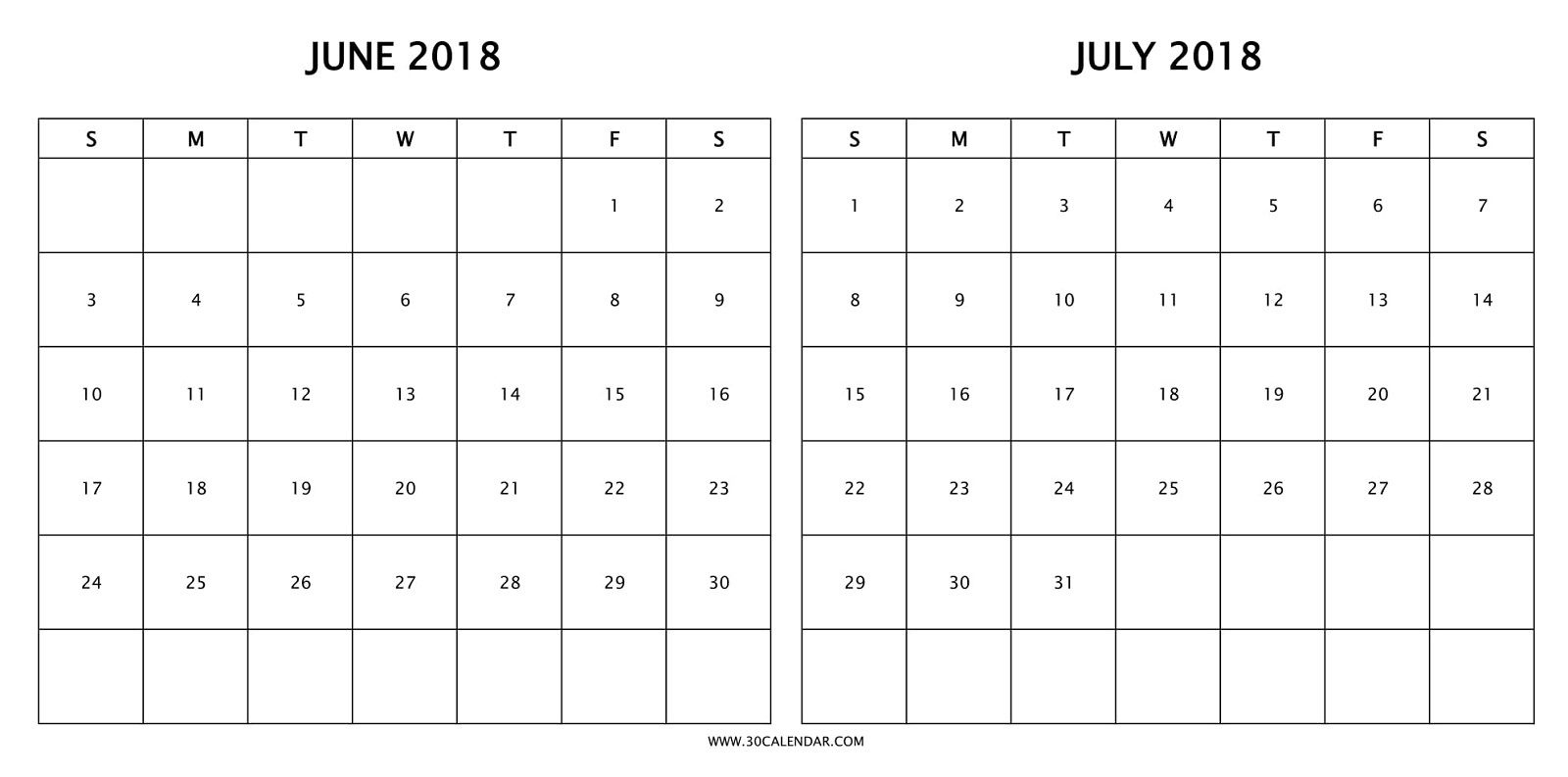 JUNE 2018

| S | M | T | W | T | F | S |
|---|---|---|---|---|---|---|
| | | | | | 1 | 2 |
| 3 | 4 | 5 | 6 | 7 | 8 | 9 |
| 10 | 11 | 12 | 13 | 14 | 15 | 16 |
| 17 | 18 | 19 | 20 | 21 | 22 | 23 |
| 24 | 25 | 26 | 27 | 28 | 29 | 30 |
| | | | | | | |

JULY 2018

| S | M | T | W | T | F | S |
|---|---|---|---|---|---|---|
| 1 | 2 | 3 | 4 | 5 | 6 | 7 |
| 8 | 9 | 10 | 11 | 12 | 13 | 14 |
| 15 | 16 | 17 | 18 | 19 | 20 | 21 |
| 22 | 23 | 24 | 25 | 26 | 27 | 28 |
| 29 | 30 | 31 | | | | |
| | | | | | | |

WWW.30CALENDAR.COM